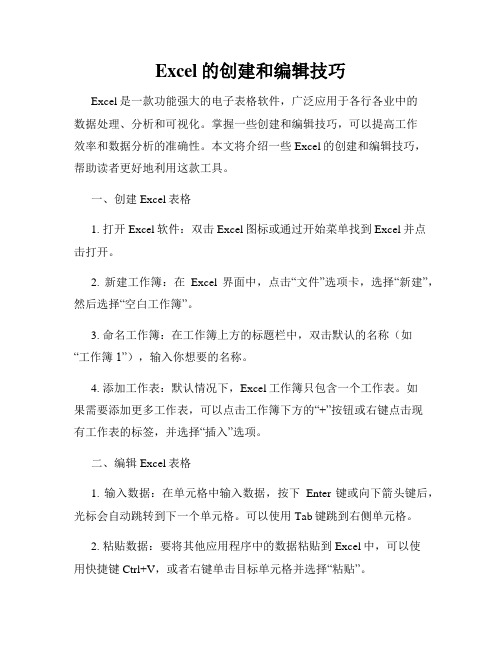 Excel 的创建和编辑技巧

Excel 是一款功能强大的电子表格软件，广泛应用于各行各业中的数据处理、分析和可视化。掌握一些创建和编辑技巧，可以提高工作效率和数据分析的准确性。本文将介绍一些 Excel 的创建和编辑技巧，帮助读者更好地利用这款工具。

一、创建 Excel 表格

1. 打开 Excel 软件：双击 Excel 图标或通过开始菜单找到 Excel 并点击打开。

2. 新建工作簿：在 Excel 界面中，点击“文件”选项卡，选择“新建”，然后选择“空白工作簿”。

3. 命名工作簿：在工作簿上方的标题栏中，双击默认的名称（如“工作簿 1”），输入你想要的名称。

4. 添加工作表：默认情况下，Excel 工作簿只包含一个工作表。如果需要添加更多工作表，可以点击工作簿下方的“+”按钮或右键点击现有工作表的标签，并选择“插入”选项。

二、编辑 Excel 表格

1. 输入数据：在单元格中输入数据，按下 Enter 键或向下箭头键后，光标会自动跳转到下一个单元格。可以使用 Tab 键跳到右侧单元格。

2. 粘贴数据：要将其他应用程序中的数据粘贴到 Excel 中，可以使用快捷键 Ctrl+V，或者右键单击目标单元格并选择“粘贴”。